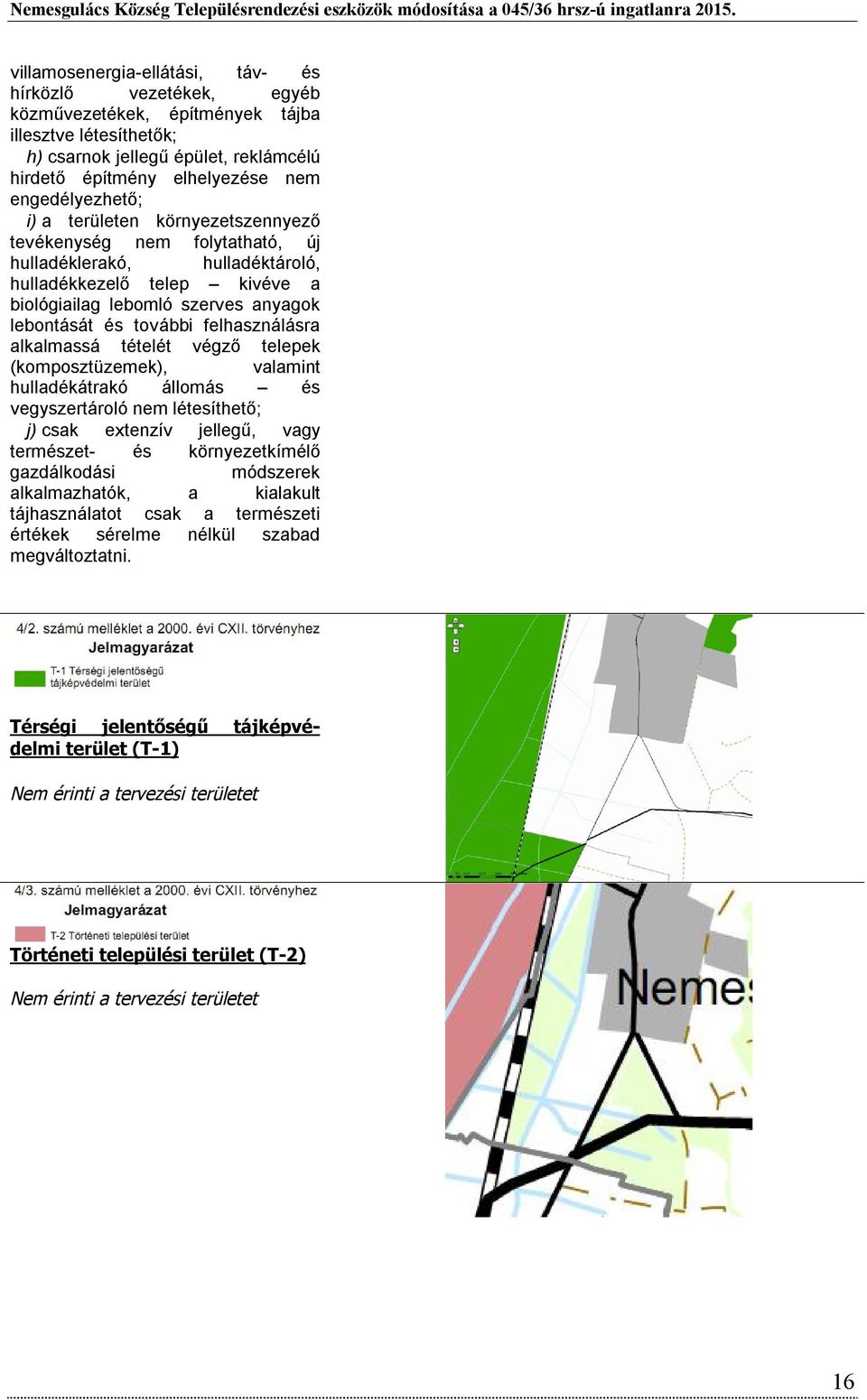 Nemesgulács Község Településrendezési eszközök módosítása a 045/36 hrsz-ú ingatlanra 2015.

villamosenergia-ellátási, táv- és hírközlő vezetékek, egyéb közművezetékek, építmények tájba illesztve létesíthetők;

h) csarnok jellegű épület, reklámcélú hirdető építmény elhelyezése nem engedélyezhető;

i) a területen környezetszennyező tevékenység nem folytatható, új hulladéklerakó, hulladéktároló, hulladékkezelő telep – kivéve a biológiailag lebomló szerves anyagok lebontását és további felhasználásra alkalmassá tételét végző telepek (komposztüzemek), valamint hulladékátrakó állomás – és vegyszertároló nem létesíthető;

j) csak extenzív jellegű, vagy természet- és környezetkímélő gazdálkodási módszerek alkalmazhatók, a kialakult tájhasználatot csak a természeti értékek sérelme nélkül szabad megváltoztatni.

4/2. számú melléklet a 2000. évi CXII. törvényhez
Jelmagyarázat
T-1 Térségi jelentőségű tájképvédelmi terület

Térségi jelentőségű tájképvédelmi terület (T-1)

Nem érinti a tervezési területet

4/3. számú melléklet a 2000. évi CXII. törvényhez
Jelmagyarázat
T-2 Történeti települési terület

Történeti települési terület (T-2)

Nem érinti a tervezési területet

Nemes

16